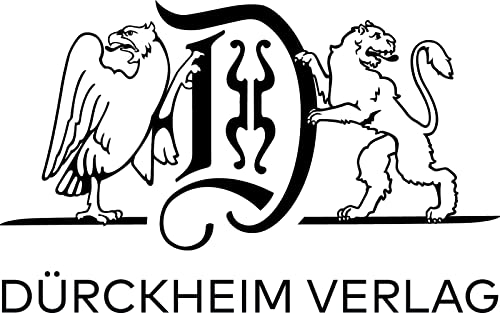 D

DÜRCKHEIM VERLAG